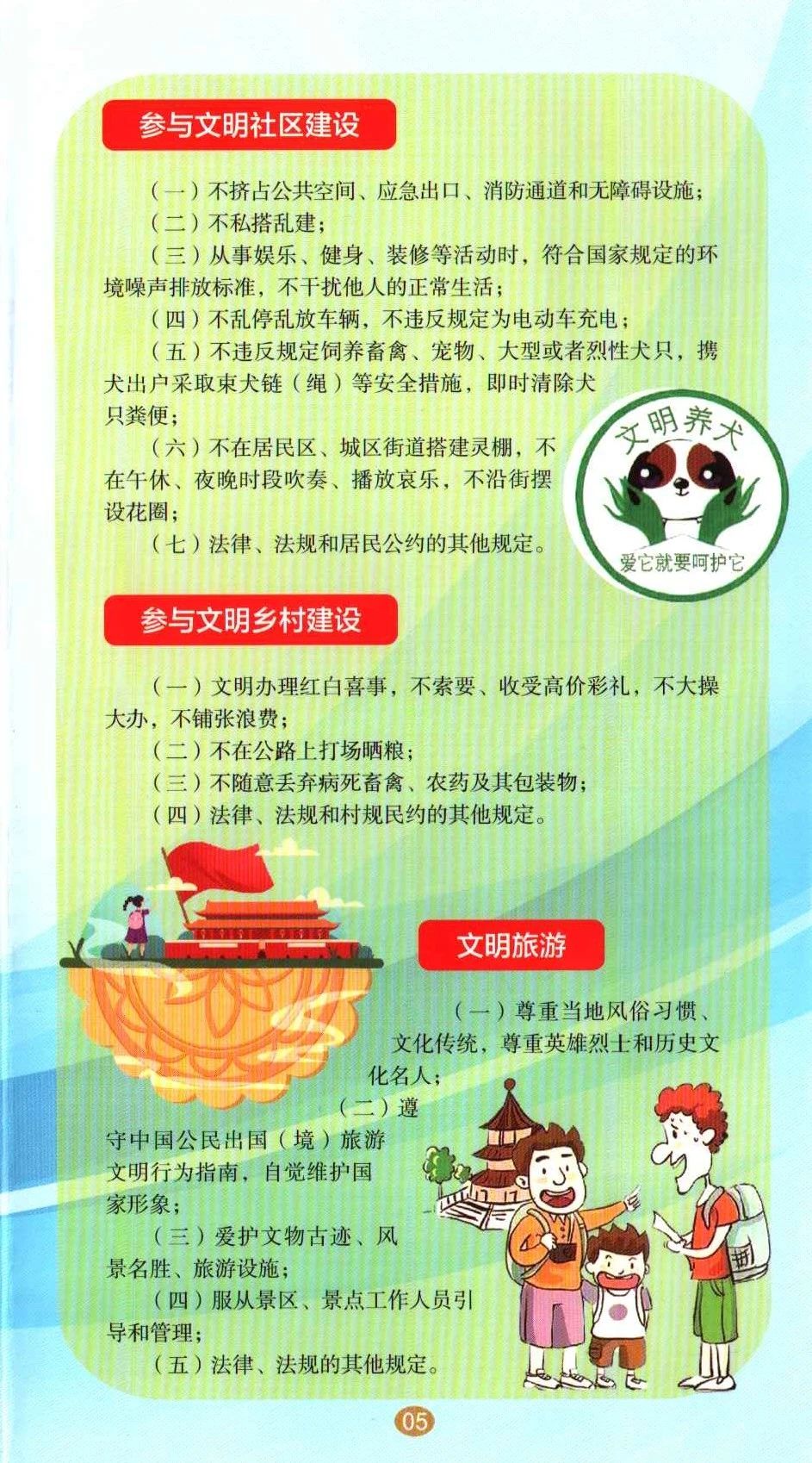 参与文明社区建设

（一）不挤占公共空间、应急出口、消防通道和无障碍设施；

（二）不私搭乱建；

（三）从事娱乐、健身、装修等活动时，符合国家规定的环境噪声排放标准，不干扰他人的正常生活；

（四）不乱停乱放车辆，不违反规定为电动车充电；

（五）不违反规定饲养畜禽、宠物、大型或者烈性犬只，携犬出户采取束犬链（绳）等安全措施，即时清除犬只粪便；

（六）不在居民区、城区街道搭建灵棚，不在午休、夜晚时段吹奏、播放哀乐，不沿街摆设花圈；

（七）法律、法规和居民公约的其他规定。

文明养犬
爱它就要呵护它

参与文明乡村建设

（一）文明办理红白喜事，不索要、收受高价彩礼，不大操大办，不铺张浪费；

（二）不在公路上打场晒粮；

（三）不随意丢弃病死畜禽、农药及其包装物；

（四）法律、法规和村规民约的其他规定。

文明旅游

（一）尊重当地风俗习惯、文化传统，尊重英雄烈士和历史文化名人；

（二）遵守中国公民出国（境）旅游文明行为指南，自觉维护国家形象；

（三）爱护文物古迹、风景名胜、旅游设施；

（四）服从景区、景点工作人员引导和管理；

（五）法律、法规的其他规定。

05